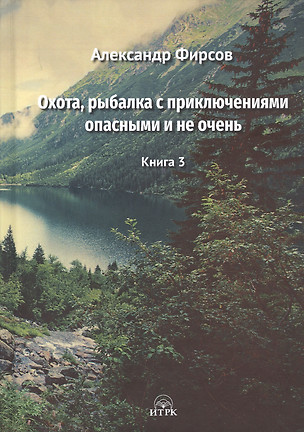 Александр Фирсов

Охота, рыбалка с приключениями опасными и не очень

Книга 3

ИТРК